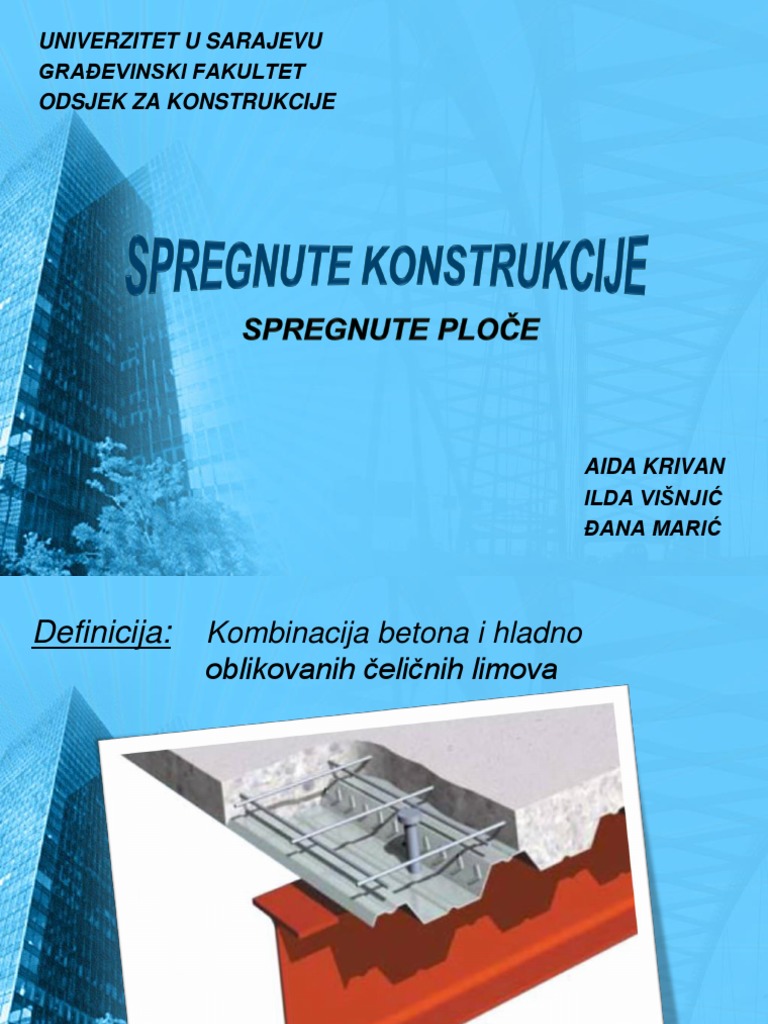 UNIVERZITET U SARAJEVU
GRAĐEVINSKI FAKULTET
ODSJEK ZA KONSTRUKCIJE

SPREGNUTE KONSTRUKCIJE

SPREGNUTE PLOČE

AIDA KRIVAN
ILDA VIŠNJIĆ
ĐANA MARIĆ

Definicija: Kombinacija betona i hladno oblikovanih čeličnih limova